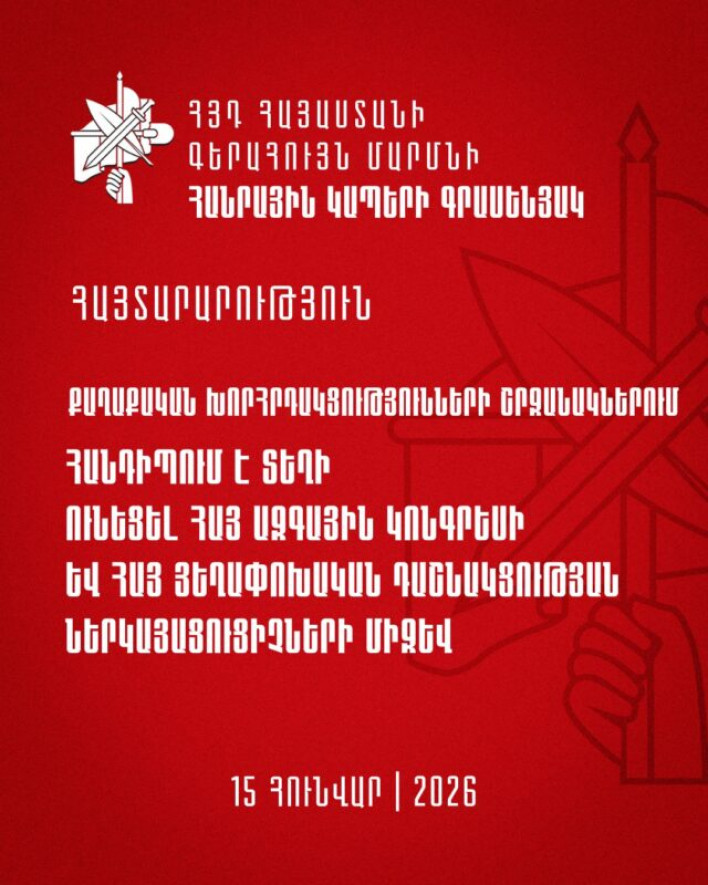 ՀՅԴ ՀԱՅԱՍՏԱՆԻ
ԳԵՐԱԳՈՒՅՆ ՄԱՐՄՆԻ
ՀԱՆՐԱՅԻՆ ԿԱՊԵՐԻ ԳՐԱՍԵՆՅԱԿ

ՀԱՅՏԱՐԱՐՈՒԹՅՈՒՆ

ՔԱՂԱՔԱԿԱՆ ԽՈՐՀՐԴԱԿՑՈՒԹՅՈՒՆՆԵՐԻ ՇՐՋԱՆԱԿՆԵՐՈՒՄ

ՀԱՆԴԻՊՈՒՄ Է ՏԵՂԻ
ՈՒՆԵՑԵԼ ՀԱՅ ԱԶԳԱՅԻՆ ԿՈՆԳՐԵՍԻ
ԵՎ ՀԱՅ ՅԵՂԱՓՈԽԱԿԱՆ ԴԱՇՆԱԿՑՈՒԹՅԱՆ
ՆԵՐԿԱՅԱՑՈՒՑԻՉՆԵՐԻ ՄԻՋԵՎ

15 ՀՈՒՆՎԱՐ | 2026